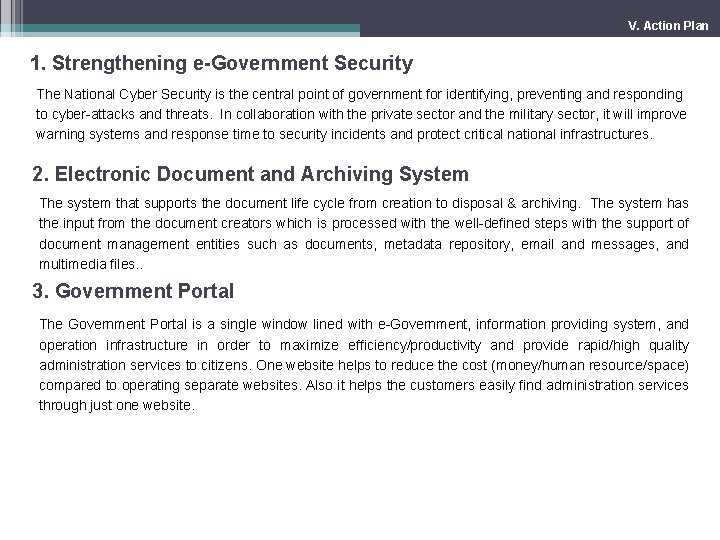 V. Action Plan

1. Strengthening e-Government Security

The National Cyber Security is the central point of government for identifying, preventing and responding to cyber-attacks and threats. In collaboration with the private sector and the military sector, it will improve warning systems and response time to security incidents and protect critical national infrastructures.

2. Electronic Document and Archiving System

The system that supports the document life cycle from creation to disposal & archiving. The system has the input from the document creators which is processed with the well-defined steps with the support of document management entities such as documents, metadata repository, email and messages, and multimedia files..

3. Government Portal

The Government Portal is a single window lined with e-Government, information providing system, and operation infrastructure in order to maximize efficiency/productivity and provide rapid/high quality administration services to citizens. One website helps to reduce the cost (money/human resource/space) compared to operating separate websites. Also it helps the customers easily find administration services through just one website.